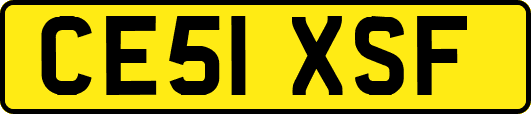 CE51 XSF